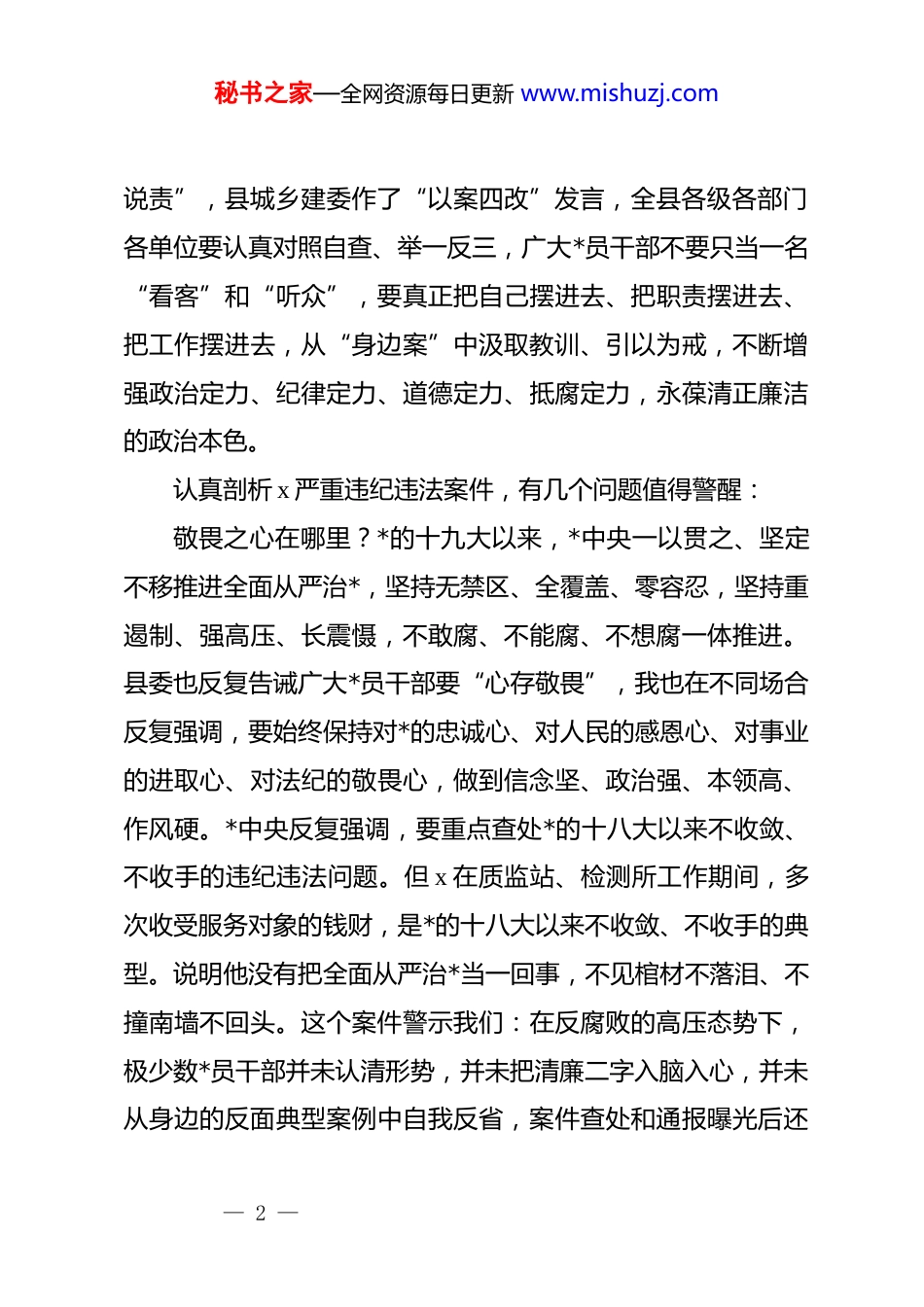 秘书之家—全网资源每日更新 www.mishuzj.com

说责”，县城乡建委作了“以案四改”发言，全县各级各部门各单位要认真对照自查、举一反三，广大*员干部不要只当一名“看客”和“听众”，要真正把自己摆进去、把职责摆进去、把工作摆进去，从“身边案”中汲取教训、引以为戒，不断增强政治定力、纪律定力、道德定力、抵腐定力，永葆清正廉洁的政治本色。

认真剖析 x 严重违纪违法案件，有几个问题值得警醒：

敬畏之心在哪里？*的十九大以来，*中央一以贯之、坚定不移推进全面从严治*，坚持无禁区、全覆盖、零容忍，坚持重遏制、强高压、长震慑，不敢腐、不能腐、不想腐一体推进。县委也反复告诫广大*员干部要“心存敬畏”，我也在不同场合反复强调，要始终保持对*的忠诚心、对人民的感恩心、对事业的进取心、对法纪的敬畏心，做到信念坚、政治强、本领高、作风硬。*中央反复强调，要重点查处*的十八大以来不收敛、不收手的违纪违法问题。但 x 在质监站、检测所工作期间，多次收受服务对象的钱财，是*的十八大以来不收敛、不收手的典型。说明他没有把全面从严治*当一回事，不见棺材不落泪、不撞南墙不回头。这个案件警示我们：在反腐败的高压态势下，极少数*员干部并未认清形势，并未把清廉二字入脑入心，并未从身边的反面典型案例中自我反省，案件查处和通报曝光后还

— 2 —